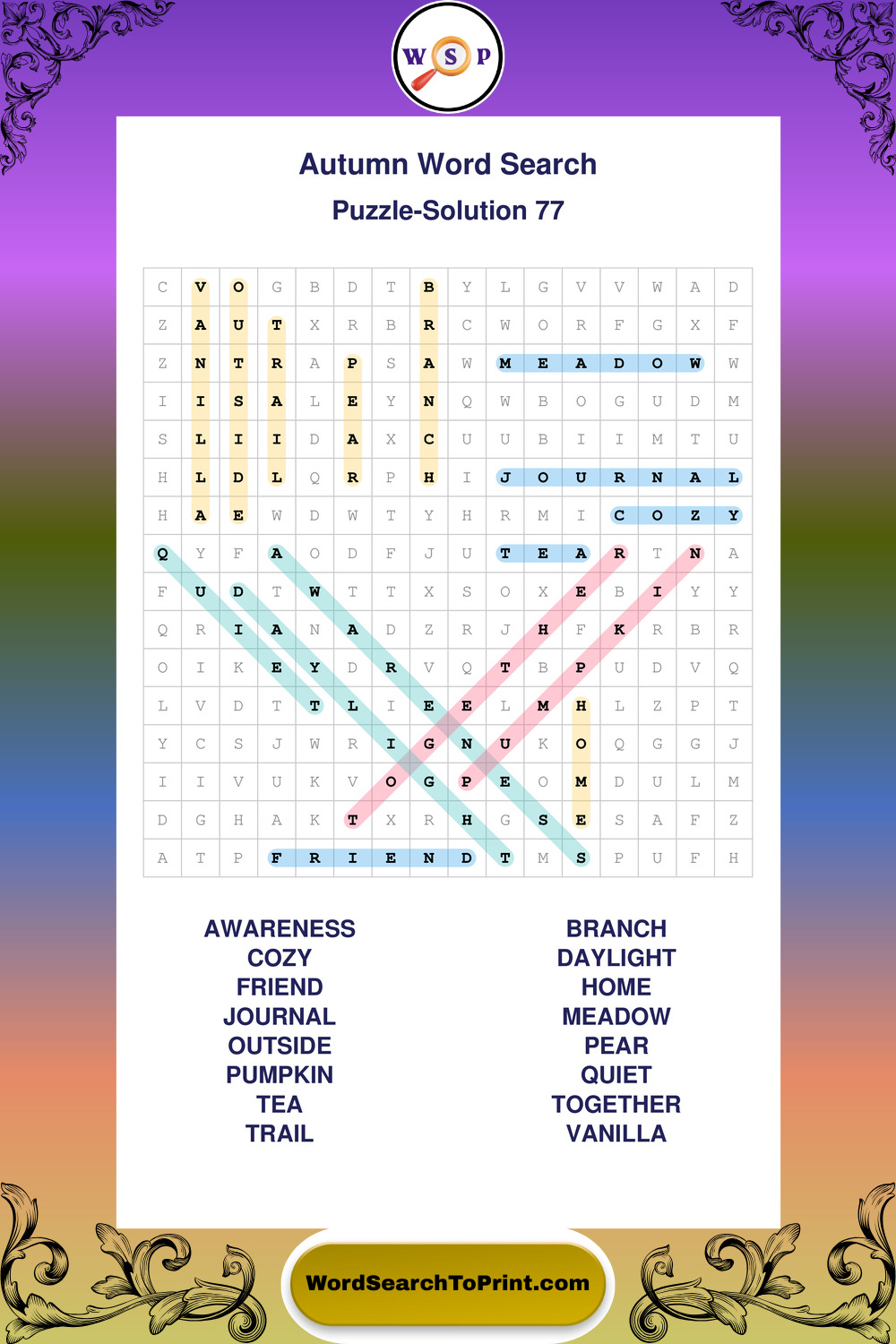 W S P

Autumn Word Search

Puzzle-Solution 77

| C | V | O | G | B | D | T | B | Y | L | G | V | V | W | A | D |
|---|---|---|---|---|---|---|---|---|---|---|---|---|---|---|---|
| Z | A | U | T | X | R | B | R | C | W | O | R | F | G | X | F |
| Z | N | T | R | A | P | S | A | W | M | E | A | D | O | W | W |
| I | I | S | A | L | E | Y | N | Q | W | B | O | G | U | D | M |
| S | L | I | I | D | A | X | C | U | U | B | I | I | M | T | U |
| H | L | D | L | Q | R | P | H | I | J | O | U | R | N | A | L |
| H | A | E | W | D | W | T | Y | H | R | M | I | C | O | Z | Y |
| Q | Y | F | A | O | D | F | J | U | T | E | A | R | T | N | A |
| F | U | D | T | W | T | T | X | S | O | X | E | B | I | Y | Y |
| Q | R | I | A | N | A | D | Z | R | J | H | F | K | R | B | R |
| O | I | K | E | Y | D | R | V | Q | T | B | P | U | D | V | Q |
| L | V | D | T | T | L | I | E | E | L | M | H | L | Z | P | T |
| Y | C | S | J | W | R | I | G | N | U | K | O | Q | G | G | J |
| I | I | V | U | K | V | O | G | P | E | O | M | D | U | L | M |
| D | G | H | A | K | T | X | R | H | G | S | E | S | A | F | Z |
| A | T | P | F | R | I | E | N | D | T | M | S | P | U | F | H |

AWARENESS
COZY
FRIEND
JOURNAL
OUTSIDE
PUMPKIN
TEA
TRAIL

BRANCH
DAYLIGHT
HOME
MEADOW
PEAR
QUIET
TOGETHER
VANILLA

WordSearchToPrint.com